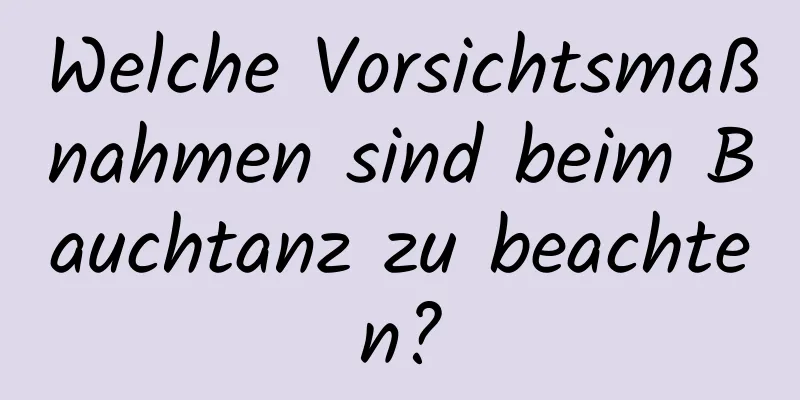 Welche Vorsichtsmaßnahmen sind beim Bauchtanz zu beachten?